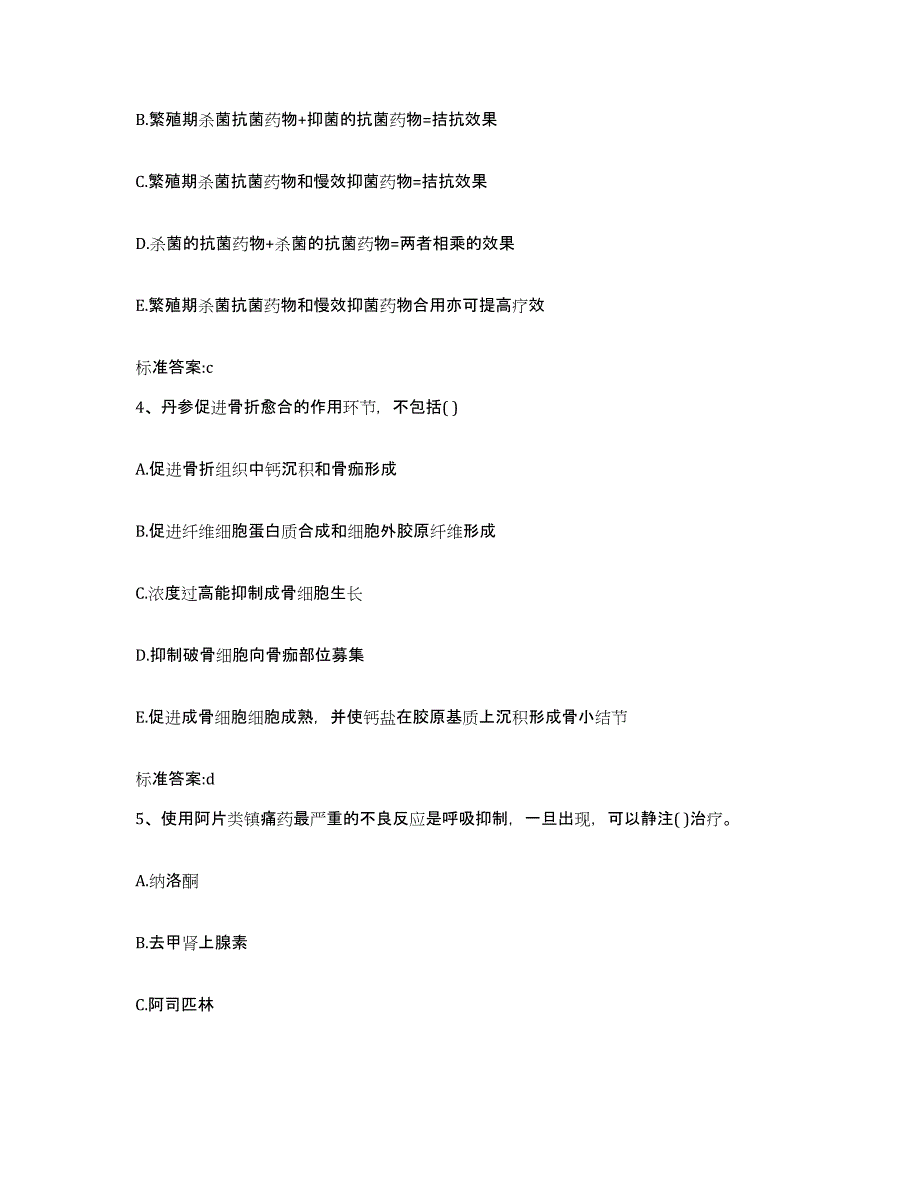 B.繁殖期杀菌抗菌药物+抑菌的抗菌药物=拮抗效果

C.繁殖期杀菌抗菌药物和慢效抑菌药物=拮抗效果

D.杀菌的抗菌药物+杀菌的抗菌药物=两者相乘的效果

E.繁殖期杀菌抗菌药物和慢效抑菌药物合用亦可提高疗效

标准答案:c

4、丹参促进骨折愈合的作用环节，不包括( )

A.促进骨折组织中钙沉积和骨痂形成

B.促进纤维细胞蛋白质合成和细胞外胶原纤维形成

C.浓度过高能抑制成骨细胞生长

D.抑制破骨细胞向骨痂部位募集

E.促进成骨细胞细胞成熟，并使钙盐在胶原基质上沉积形成骨小结节

标准答案:d

5、使用阿片类镇痛药最严重的不良反应是呼吸抑制，一旦出现，可以静注( )治疗。

A.纳洛酮

B.去甲肾上腺素

C.阿司匹林